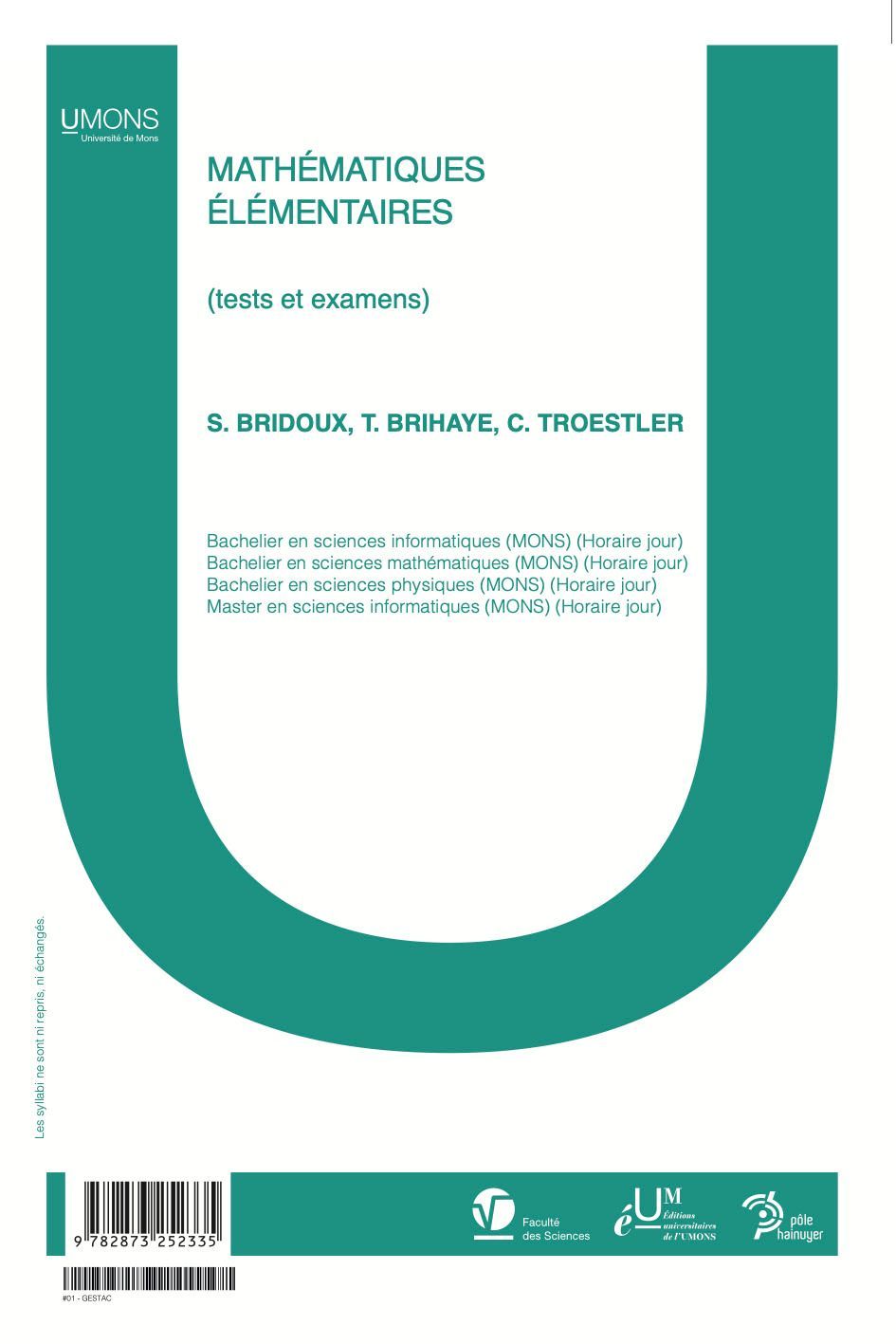 UMONS
Université de Mons

MATHÉMATIQUES
ÉLÉMENTAIRES

(tests et examens)

S. BRIDOUX, T. BRIHAYE, C. TROESTLER

Bachelier en sciences informatiques (MONS) (Horaire jour)
Bachelier en sciences mathématiques (MONS) (Horaire jour)
Bachelier en sciences physiques (MONS) (Horaire jour)
Master en sciences informatiques (MONS) (Horaire jour)

Les syllabi ne sont ni repris, ni échangés.

9 782873 252335

Faculté des Sciences

éUM Éditions universitaires de l'UMONS

pôle hainuyer

#01 - GESTAC